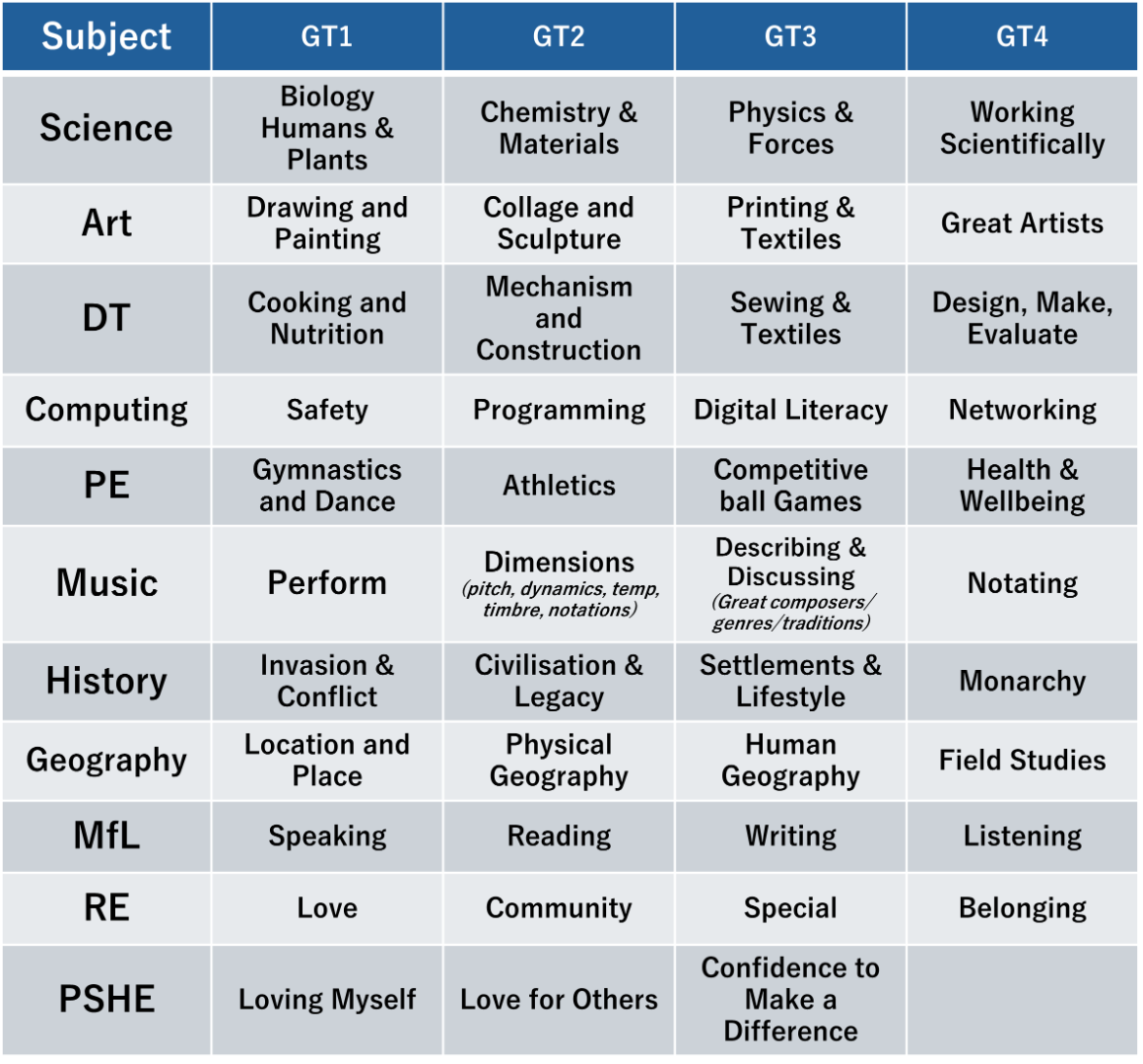 | Subject | GT1 | GT2 | GT3 | GT4 |
|---|---|---|---|---|
| Science | Biology Humans & Plants | Chemistry & Materials | Physics & Forces | Working Scientifically |
| Art | Drawing and Painting | Collage and Sculpture | Printing & Textiles | Great Artists |
| DT | Cooking and Nutrition | Mechanism and Construction | Sewing & Textiles | Design, Make, Evaluate |
| Computing | Safety | Programming | Digital Literacy | Networking |
| PE | Gymnastics and Dance | Athletics | Competitive ball Games | Health & Wellbeing |
| Music | Perform | Dimensions (pitch, dynamics, temp, timbre, notations) | Describing & Discussing (Great composers/ genres/traditions) | Notating |
| History | Invasion & Conflict | Civilisation & Legacy | Settlements & Lifestyle | Monarchy |
| Geography | Location and Place | Physical Geography | Human Geography | Field Studies |
| MfL | Speaking | Reading | Writing | Listening |
| RE | Love | Community | Special | Belonging |
| PSHE | Loving Myself | Love for Others | Confidence to Make a Difference | |